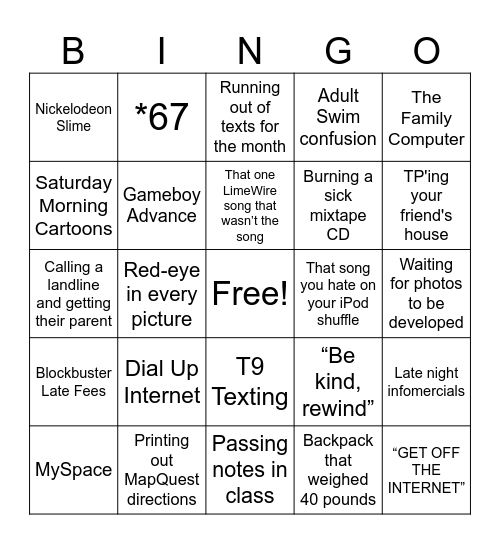 | B | I | N | G | O |
|---|---|---|---|---|
| Nickelodeon Slime | *67 | Running out of texts for the month | Adult Swim confusion | The Family Computer |
| Saturday Morning Cartoons | Gameboy Advance | That one LimeWire song that wasn't the song | Burning a sick mixtape CD | TP'ing your friend's house |
| Calling a landline and getting their parent | Red-eye in every picture | Free! | That song you hate on your iPod shuffle | Waiting for photos to be developed |
| Blockbuster Late Fees | Dial Up Internet | T9 Texting | “Be kind, rewind” | Late night infomercials |
| MySpace | Printing out MapQuest directions | Passing notes in class | Backpack that weighed 40 pounds | “GET OFF THE INTERNET” |